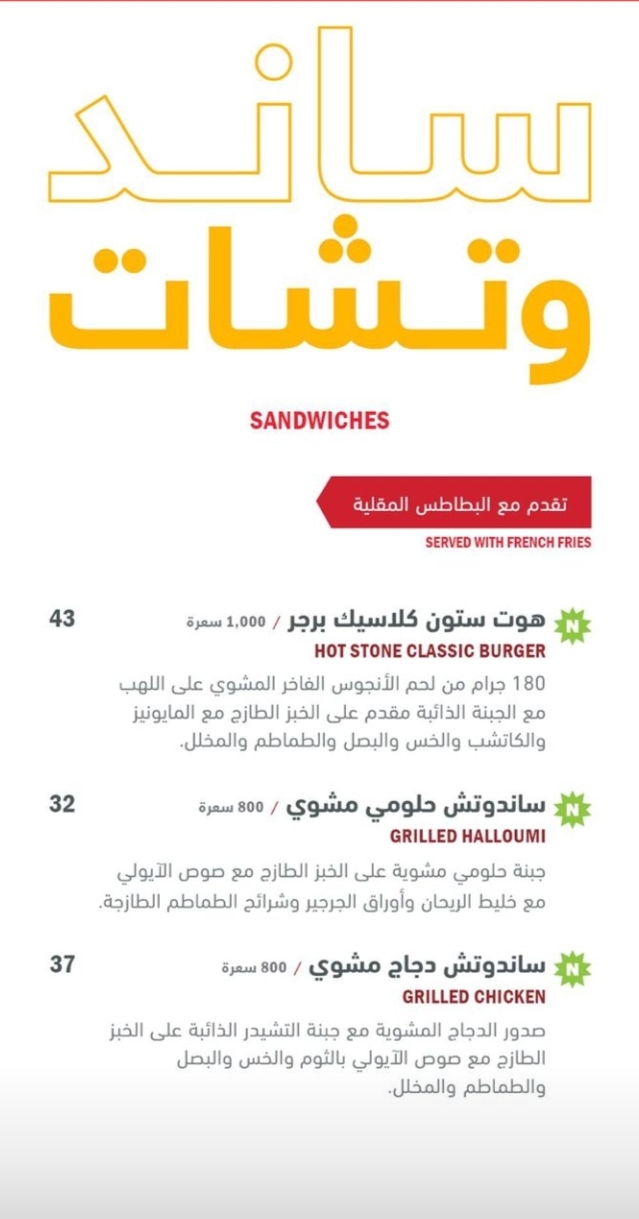 ساند
وتشات

SANDWICHES

تقدم مع البطاطس المقلية
SERVED WITH FRENCH FRIES

N هوت ستون كلاسيك برجر / 1,000 سعرة 43
HOT STONE CLASSIC BURGER
180 جرام من لحم الأنجوس الفاخر المشوي على اللهب مع الجبنة الذائبة مقدم على الخبز الطازج مع المايونيز والكاتشب والخس والبصل والطماطم والمخلل.

N ساندوتش حلومي مشوي / 800 سعرة 32
GRILLED HALLOUMI
جبنة حلومي مشوية على الخبز الطازج مع صوص الآيولي مع خليط الريحان وأوراق الجرجير وشرائح الطماطم الطازجة.

N ساندوتش دجاج مشوي / 800 سعرة 37
GRILLED CHICKEN
صدور الدجاج المشوية مع جبنة التشيدر الذائبة على الخبز الطازج مع صوص الآيولي بالثوم والخس والبصل والطماطم والمخلل.